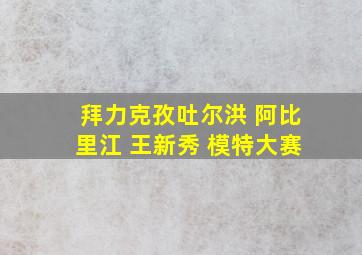 拜力克孜吐尔洪 阿比里江 王新秀 模特大赛